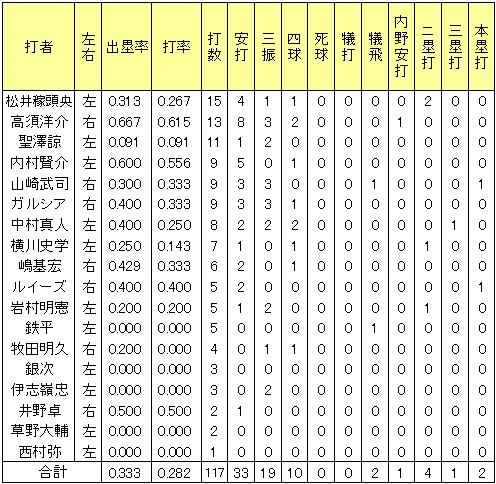 | 打者 | 左右 | 出塁率 | 打率 | 打数 | 安打 | 三振 | 四球 | 死球 | 犠打 | 犠飛 | 内野安打 | 二塁打 | 三塁打 | 本塁打 |
|---|---|---|---|---|---|---|---|---|---|---|---|---|---|---|
| 松井稼頭央 | 左 | 0.313 | 0.267 | 15 | 4 | 1 | 1 | 0 | 0 | 0 | 0 | 2 | 0 | 0 |
| 高須洋介 | 右 | 0.667 | 0.615 | 13 | 8 | 3 | 2 | 0 | 0 | 0 | 1 | 0 | 0 | 0 |
| 聖澤諒 | 左 | 0.091 | 0.091 | 11 | 1 | 2 | 0 | 0 | 0 | 0 | 0 | 0 | 0 | 0 |
| 内村賢介 | 左 | 0.600 | 0.556 | 9 | 5 | 0 | 1 | 0 | 0 | 0 | 0 | 0 | 0 | 0 |
| 山崎武司 | 右 | 0.300 | 0.333 | 9 | 3 | 3 | 0 | 0 | 0 | 1 | 0 | 0 | 0 | 1 |
| ガルシア | 右 | 0.400 | 0.333 | 9 | 3 | 3 | 1 | 0 | 0 | 0 | 0 | 0 | 0 | 0 |
| 中村真人 | 左 | 0.400 | 0.250 | 8 | 2 | 2 | 2 | 0 | 0 | 0 | 0 | 0 | 1 | 0 |
| 横川史学 | 左 | 0.250 | 0.143 | 7 | 1 | 0 | 1 | 0 | 0 | 0 | 0 | 1 | 0 | 0 |
| 嶋基宏 | 右 | 0.429 | 0.333 | 6 | 2 | 0 | 1 | 0 | 0 | 0 | 0 | 0 | 0 | 0 |
| ルイーズ | 右 | 0.400 | 0.400 | 5 | 2 | 0 | 0 | 0 | 0 | 0 | 0 | 0 | 0 | 1 |
| 岩村明憲 | 左 | 0.200 | 0.200 | 5 | 1 | 2 | 0 | 0 | 0 | 0 | 0 | 1 | 0 | 0 |
| 鉄平 | 左 | 0.000 | 0.000 | 5 | 0 | 0 | 0 | 0 | 0 | 1 | 0 | 0 | 0 | 0 |
| 牧田明久 | 右 | 0.200 | 0.000 | 4 | 0 | 1 | 1 | 0 | 0 | 0 | 0 | 0 | 0 | 0 |
| 銀次 | 左 | 0.000 | 0.000 | 3 | 0 | 0 | 0 | 0 | 0 | 0 | 0 | 0 | 0 | 0 |
| 伊志嶺忠 | 左 | 0.000 | 0.000 | 3 | 0 | 2 | 0 | 0 | 0 | 0 | 0 | 0 | 0 | 0 |
| 井野卓 | 右 | 0.500 | 0.500 | 2 | 1 | 0 | 0 | 0 | 0 | 0 | 0 | 0 | 0 | 0 |
| 草野大輔 | 左 | 0.000 | 0.000 | 2 | 0 | 0 | 0 | 0 | 0 | 0 | 0 | 0 | 0 | 0 |
| 西村弥 | 左 | 0.000 | 0.000 | 1 | 0 | 0 | 0 | 0 | 0 | 0 | 0 | 0 | 0 | 0 |
| 合計 | | 0.333 | 0.282 | 117 | 33 | 19 | 10 | 0 | 0 | 2 | 1 | 4 | 1 | 2 |